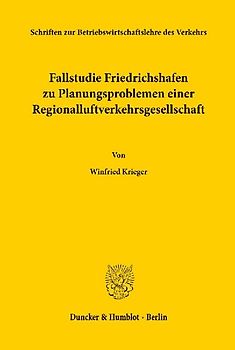 Schriften zur Betriebswirtschaftslehre des Verkehrs

Fallstudie Friedrichshafen zu Planungsproblemen einer Regionalluftverkehrsgesellschaft

Von

Winfried Krieger

Duncker & Humblot · Berlin